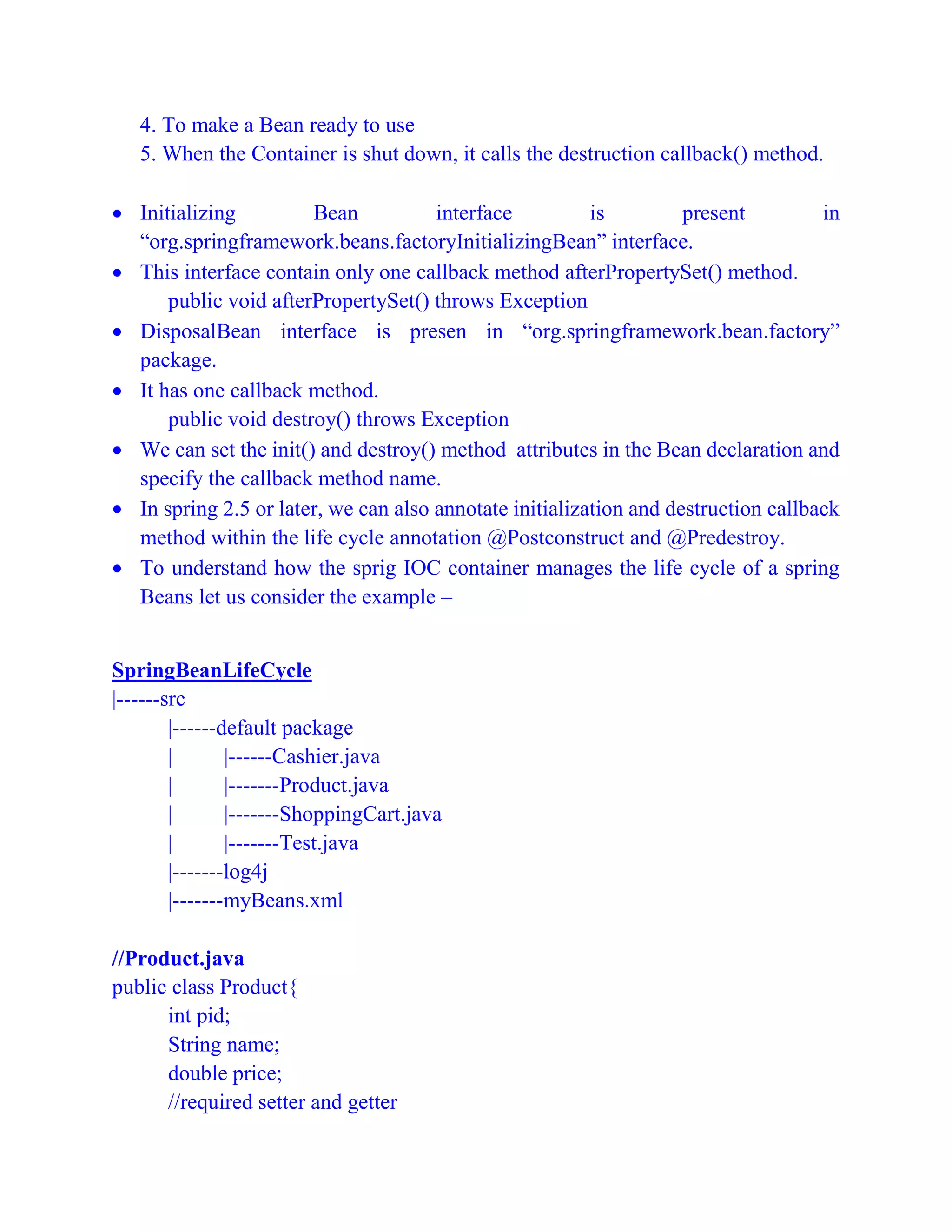 4. To make a Bean ready to use
5. When the Container is shut down, it calls the destruction callback() method.

• Initializing Bean interface is present in “org.springframework.beans.factoryInitializingBean” interface.
• This interface contain only one callback method afterPropertySet() method.
public void afterPropertySet() throws Exception
• DisposalBean interface is presen in “org.springframework.bean.factory” package.
• It has one callback method.
public void destroy() throws Exception
• We can set the init() and destroy() method attributes in the Bean declaration and specify the callback method name.
• In spring 2.5 or later, we can also annotate initialization and destruction callback method within the life cycle annotation @Postconstruct and @Predestroy.
• To understand how the sprig IOC container manages the life cycle of a spring Beans let us consider the example –

SpringBeanLifeCycle
|------src
|------default package
| |------Cashier.java
| |-------Product.java
| |-------ShoppingCart.java
| |-------Test.java
|-------log4j
|-------myBeans.xml

//Product.java
public class Product{
int pid;
String name;
double price;
//required setter and getter